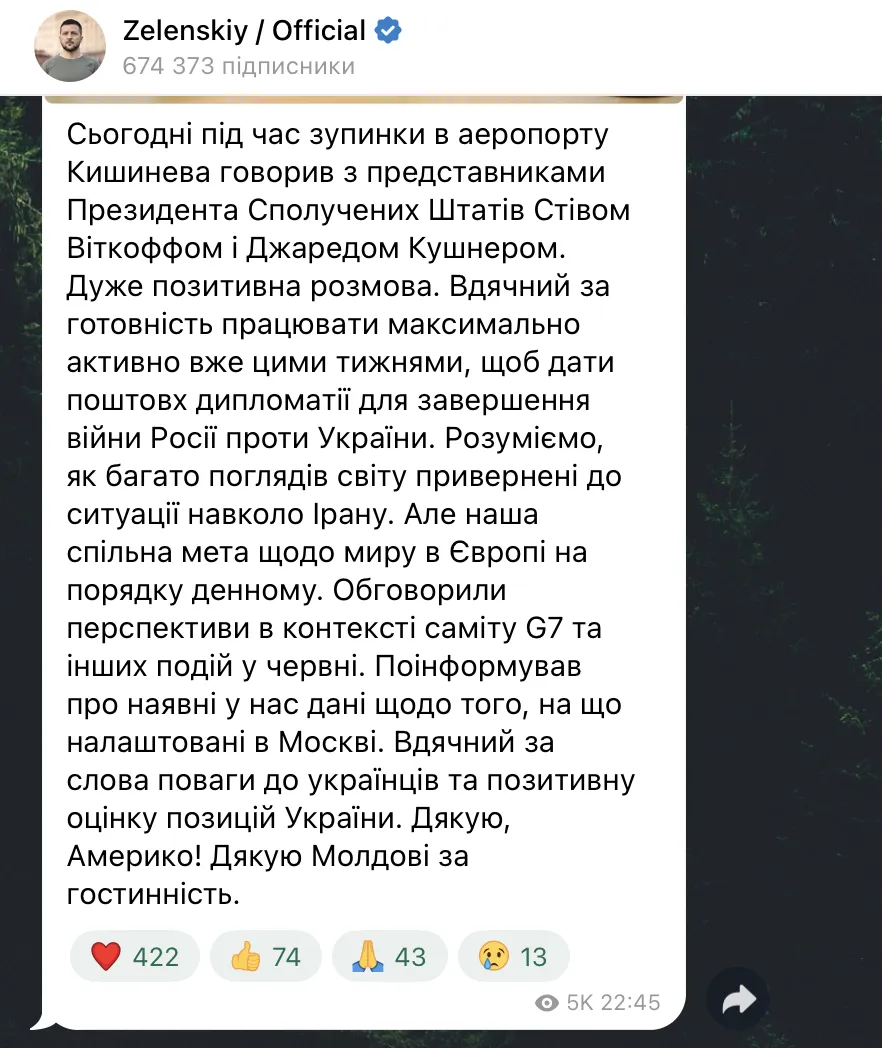 Zelenskiy / Official
674 373 підписники

Сьогодні під час зупинки в аеропорту Кишинева говорив з представниками Президента Сполучених Штатів Стівом Віткоффом і Джаредом Кушнером. Дуже позитивна розмова. Вдячний за готовність працювати максимально активно вже цими тижнями, щоб дати поштовх дипломатії для завершення війни Росії проти України. Розуміємо, як багато поглядів світу привернені до ситуації навколо Ірану. Але наша спільна мета щодо миру в Європі на порядку денному. Обговорили перспективи в контексті саміту G7 та інших подій у червні. Поінформував про наявні у нас дані щодо того, на що налаштовані в Москві. Вдячний за слова поваги до українців та позитивну оцінку позицій України. Дякую, Америко! Дякую Молдові за гостинність.

❤️ 422 👍 74 🙏 43 😢 13

5K 22:45